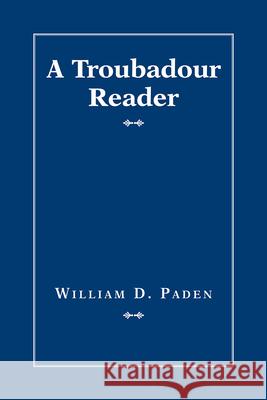 A Troubadour Reader

William D. Paden

Kraina Książek